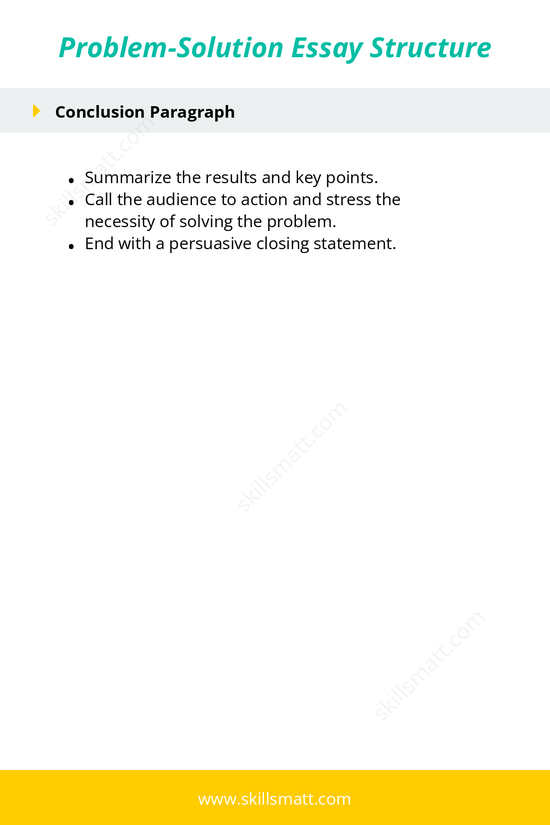 Problem-Solution Essay Structure

Conclusion Paragraph

skillsmatt.com

- Summarize the results and key points.
- Call the audience to action and stress the necessity of solving the problem.
- End with a persuasive closing statement.

skillsmatt.com

skillsmatt.com

www.skillsmatt.com